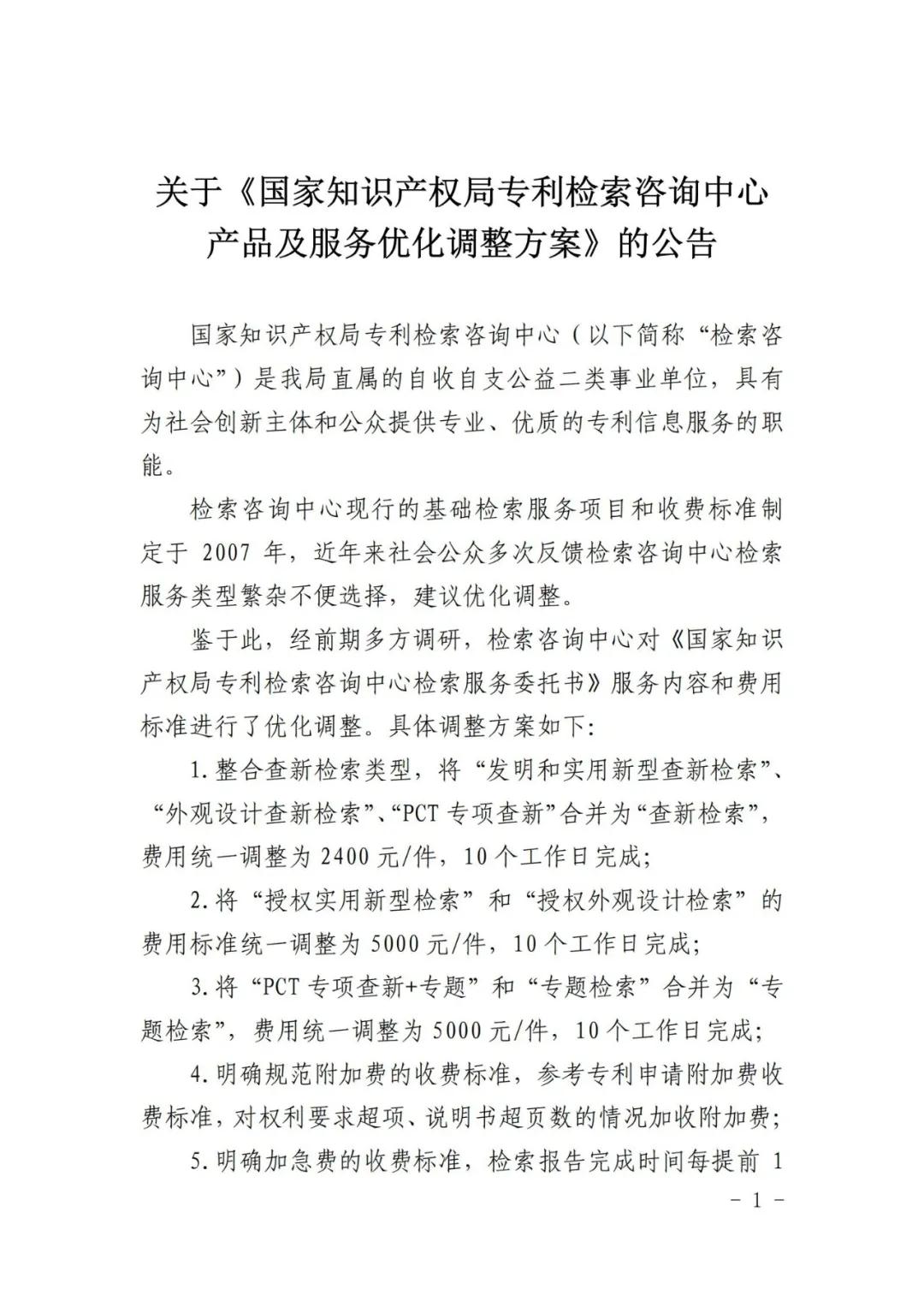 关于《国家知识产权局专利检索咨询中心产品及服务优化调整方案》的公告

国家知识产权局专利检索咨询中心（以下简称“检索咨询中心”）是我局直属的自收自支公益二类事业单位，具有为社会创新主体和公众提供专业、优质的专利信息服务的职能。

检索咨询中心现行的基础检索服务项目和收费标准制定于 2007 年，近年来社会公众多次反馈检索咨询中心检索服务类型繁杂不便选择，建议优化调整。

鉴于此，经前期多方调研，检索咨询中心对《国家知识产权局专利检索咨询中心检索服务委托书》服务内容和费用标准进行了优化调整。具体调整方案如下：

1.整合查新检索类型，将“发明和实用新型查新检索”、“外观设计查新检索”、“PCT 专项查新”合并为“查新检索”，费用统一调整为 2400 元/件，10 个工作日完成；

2.将“授权实用新型检索”和“授权外观设计检索”的费用标准统一调整为 5000 元/件，10 个工作日完成；

3.将“PCT 专项查新+专题”和“专题检索”合并为“专题检索”，费用统一调整为 5000 元/件，10 个工作日完成；

4.明确规范附加费的收费标准，参考专利申请附加费收费标准，对权利要求超项、说明书超页数的情况加收附加费；

5.明确加急费的收费标准，检索报告完成时间每提前 1

- 1 -